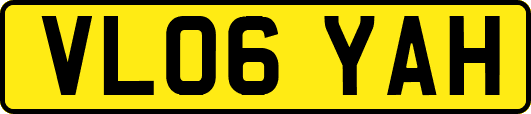 VL06 YAH